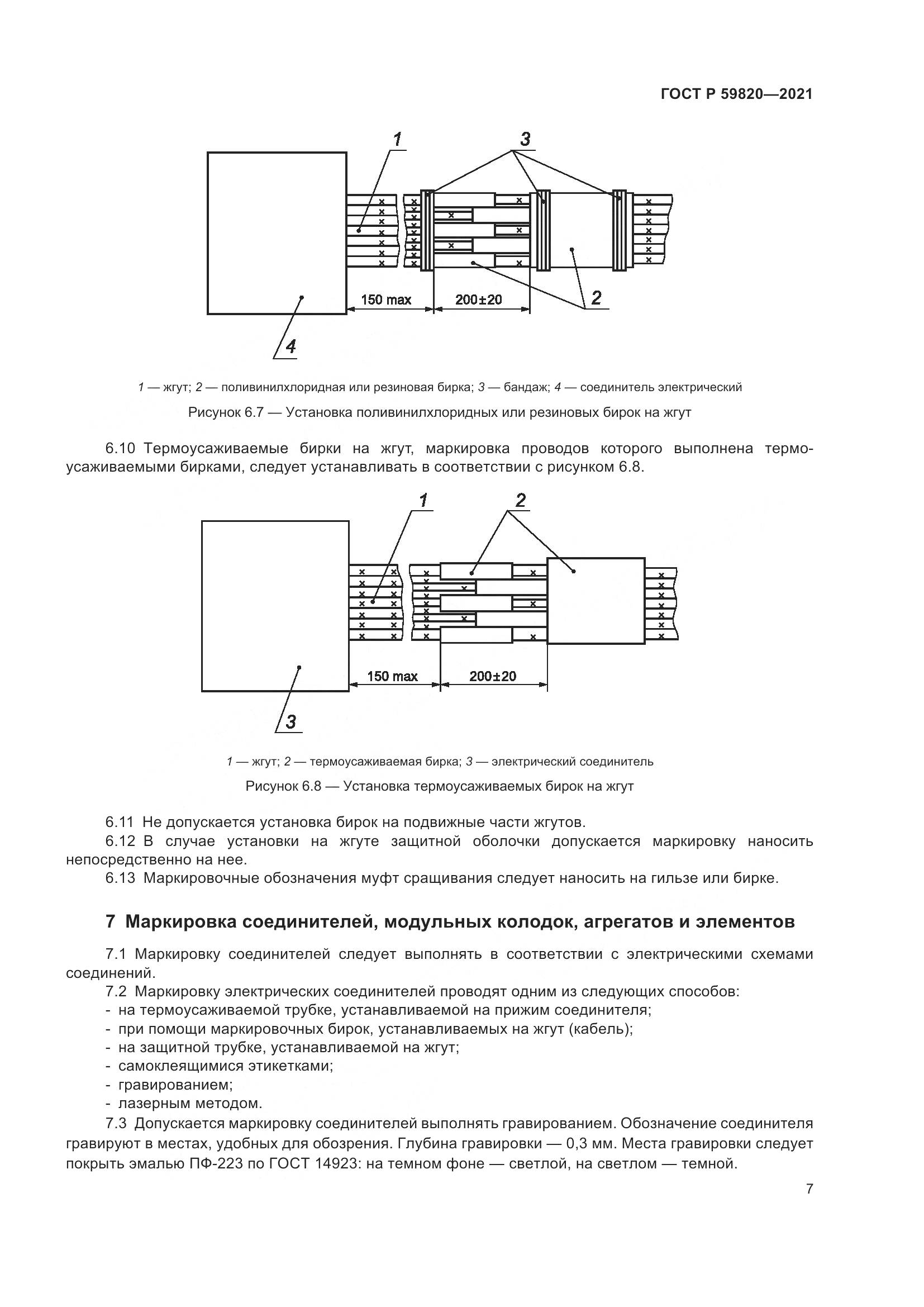 ГОСТ Р 59820—2021

1
3
150 max
200±20
2
4

1 — жгут; 2 — поливинилхлоридная или резиновая бирка; 3 — бандаж; 4 — соединитель электрический

Рисунок 6.7 — Установка поливинилхлоридных или резиновых бирок на жгут

6.10 Термоусаживаемые бирки на жгут, маркировка проводов которого выполнена термоусаживаемыми бирками, следует устанавливать в соответствии с рисунком 6.8.

1
2
150 max
200±20
3

1 — жгут; 2 — термоусаживаемая бирка; 3 — электрический соединитель

Рисунок 6.8 — Установка термоусаживаемых бирок на жгут

6.11 Не допускается установка бирок на подвижные части жгутов.
6.12 В случае установки на жгуте защитной оболочки допускается маркировку наносить непосредственно на нее.
6.13 Маркировочные обозначения муфт сращивания следует наносить на гильзе или бирке.

7 Маркировка соединителей, модульных колодок, агрегатов и элементов

7.1 Маркировку соединителей следует выполнять в соответствии с электрическими схемами соединений.
7.2 Маркировку электрических соединителей проводят одним из следующих способов:
- на термоусаживаемой трубке, устанавливаемой на прижим соединителя;
- при помощи маркировочных бирок, устанавливаемых на жгут (кабель);
- на защитной трубке, устанавливаемой на жгут;
- самоклеящимися этикетками;
- гравированием;
- лазерным методом.
7.3 Допускается маркировку соединителей выполнять гравированием. Обозначение соединителя гравируют в местах, удобных для обозрения. Глубина гравировки — 0,3 мм. Места гравировки следует покрыть эмалью ПФ-223 по ГОСТ 14923: на темном фоне — светлой, на светлом — темной.

7